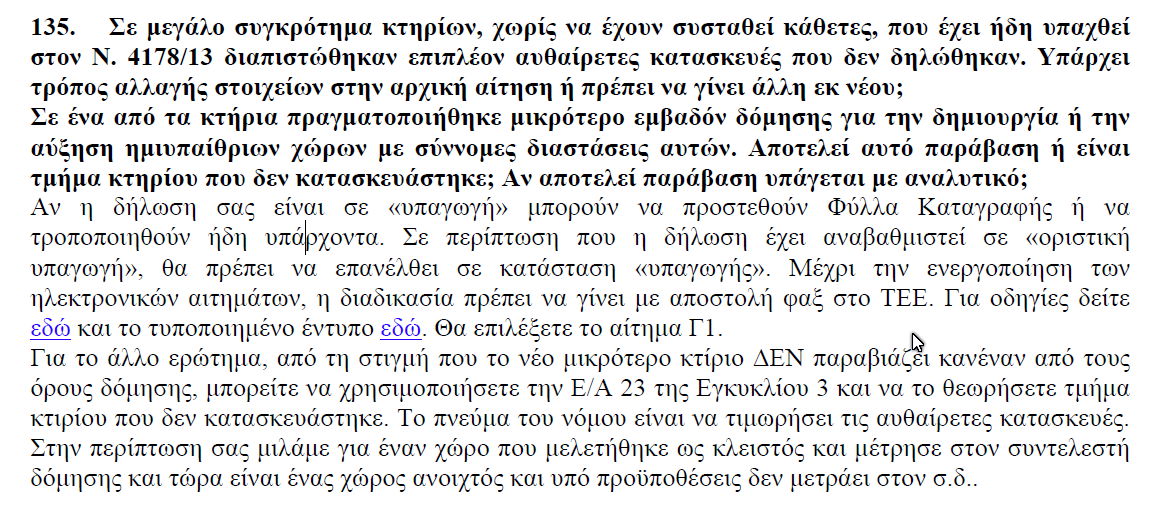 135. Σε μεγάλο συγκρότημα κτηρίων, χωρίς να έχουν συσταθεί κάθετες, που έχει ήδη υπαχθεί στον Ν. 4178/13 διαπιστώθηκαν επιπλέον αυθαίρετες κατασκευές που δεν δηλώθηκαν. Υπάρχει τρόπος αλλαγής στοιχείων στην αρχική αίτηση ή πρέπει να γίνει άλλη εκ νέου;
Σε ένα από τα κτήρια πραγματοποιήθηκε μικρότερο εμβαδόν δόμησης για την δημιουργία ή την αύξηση ημιυπαίθριων χώρων με σύννομες διαστάσεις αυτών. Αποτελεί αυτό παράβαση ή είναι τμήμα κτηρίου που δεν κατασκευάστηκε; Αν αποτελεί παράβαση υπάγεται με αναλυτικό;
Αν η δήλωση σας είναι σε «υπαγωγή» μπορούν να προστεθούν Φύλλα Καταγραφής ή να τροποποιηθούν ήδη υπάρχοντα. Σε περίπτωση που η δήλωση έχει αναβαθμιστεί σε «οριστική υπαγωγή», θα πρέπει να επανέλθει σε κατάσταση «υπαγωγής». Μέχρι την ενεργοποίηση των ηλεκτρονικών αιτημάτων, η διαδικασία πρέπει να γίνει με αποστολή φαξ στο ΤΕΕ. Για οδηγίες δείτε εδώ και το τυποποιημένο έντυπο εδώ. Θα επιλέξετε το αίτημα Γ1.
Για το άλλο ερώτημα, από τη στιγμή που το νέο μικρότερο κτίριο ΔΕΝ παραβιάζει κανέναν από τους όρους δόμησης, μπορείτε να χρησιμοποιήσετε την Ε/Α 23 της Εγκυκλίου 3 και να το θεωρήσετε τμήμα κτιρίου που δεν κατασκευάστηκε. Το πνεύμα του νόμου είναι να τιμωρήσει τις αυθαίρετες κατασκευές. Στην περίπτωση σας μιλάμε για έναν χώρο που μελετήθηκε ως κλειστός και μέτρησε στον συντελεστή δόμησης και τώρα είναι ένας χώρος ανοιχτός και υπό προϋποθέσεις δεν μετράει στον σ.δ..